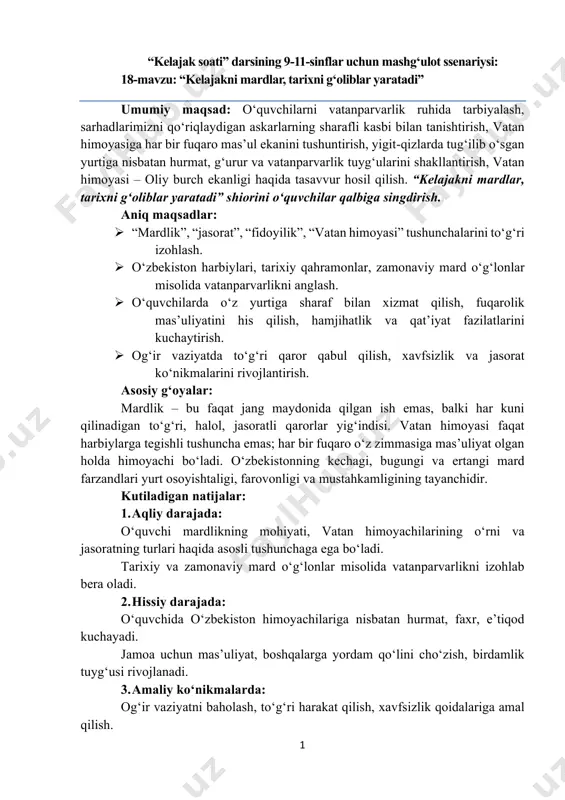 “Kelajak soati” darsining 9-11-sinflar uchun mashg‘ulot ssenariysi:
18-mavzu: “Kelajakni mardlar, tarixni g‘oliblar yaratadi”

Umumiy maqsad: O‘quvchilarni vatanparvarlik ruhida tarbiyalash, sarhadlarimizni qo‘riqlaydigan askarlarning sharafli kasbi bilan tanishtirish, Vatan himoyasiga har bir fuqaro mas’ul ekanini tushuntirish, yigit-qizlarda tug‘ilib o‘sgan yurtiga nisbatan hurmat, g‘urur va vatanparvarlik tuyg‘ularini shakllantirish, Vatan himoyasi – Oliy burch ekanligi haqida tasavvur hosil qilish. “Kelajakni mardlar, tarixni g‘oliblar yaratadi” shiorini o‘quvchilar qalbiga singdirish.

Aniq maqsadlar:
➢ “Mardlik”, “jasorat”, “fidoyilik”, “Vatan himoyasi” tushunchalarini to‘g‘ri izohlash.
➢ O‘zbekiston harbiylari, tarixiy qahramonlar, zamonaviy mard o‘g‘lonlar misolida vatanparvarlikni anglash.
➢ O‘quvchilarda o‘z yurtiga sharaf bilan xizmat qilish, fuqarolik mas’uliyatini his qilish, hamjihatlik va qat’iyat fazilatlarini kuchaytirish.
➢ Og‘ir vaziyatda to‘g‘ri qaror qabul qilish, xavfsizlik va jasorat ko‘nikmalarini rivojlantirish.

Asosiy g‘oyalar:
Mardlik – bu faqat jang maydonida qilgan ish emas, balki har kuni qilinadigan to‘g‘ri, halol, jasoratli qarorlar yig‘indisi. Vatan himoyasi faqat harbiylarga tegishli tushuncha emas; har bir fuqaro o‘z zimmasiga mas’uliyat olgan holda himoyachi bo‘ladi. O‘zbekistonning kechagi, bugungi va ertangi mard farzandlari yurt osoyishtaligi, farovonligi va mustahkamligining tayanchidir.

Kutiladigan natijalar:
1. Aqliy darajada:
O‘quvchi mardlikning mohiyati, Vatan himoyachilarining o‘rni va jasoratning turlari haqida asosli tushunchaga ega bo‘ladi.
Tarixiy va zamonaviy mard o‘g‘lonlar misolida vatanparvarlikni izohlab bera oladi.
2. Hissiy darajada:
O‘quvchida O‘zbekiston himoyachilariga nisbatan hurmat, faxr, e’tiqod kuchayadi.
Jamoa uchun mas’uliyat, boshqalarga yordam qo‘lini cho‘zish, birdamlik tuyg‘usi rivojlanadi.
3. Amaliy ko‘nikmalarda:
Og‘ir vaziyatni baholash, to‘g‘ri harakat qilish, xavfsizlik qoidalariga amal qilish.

1